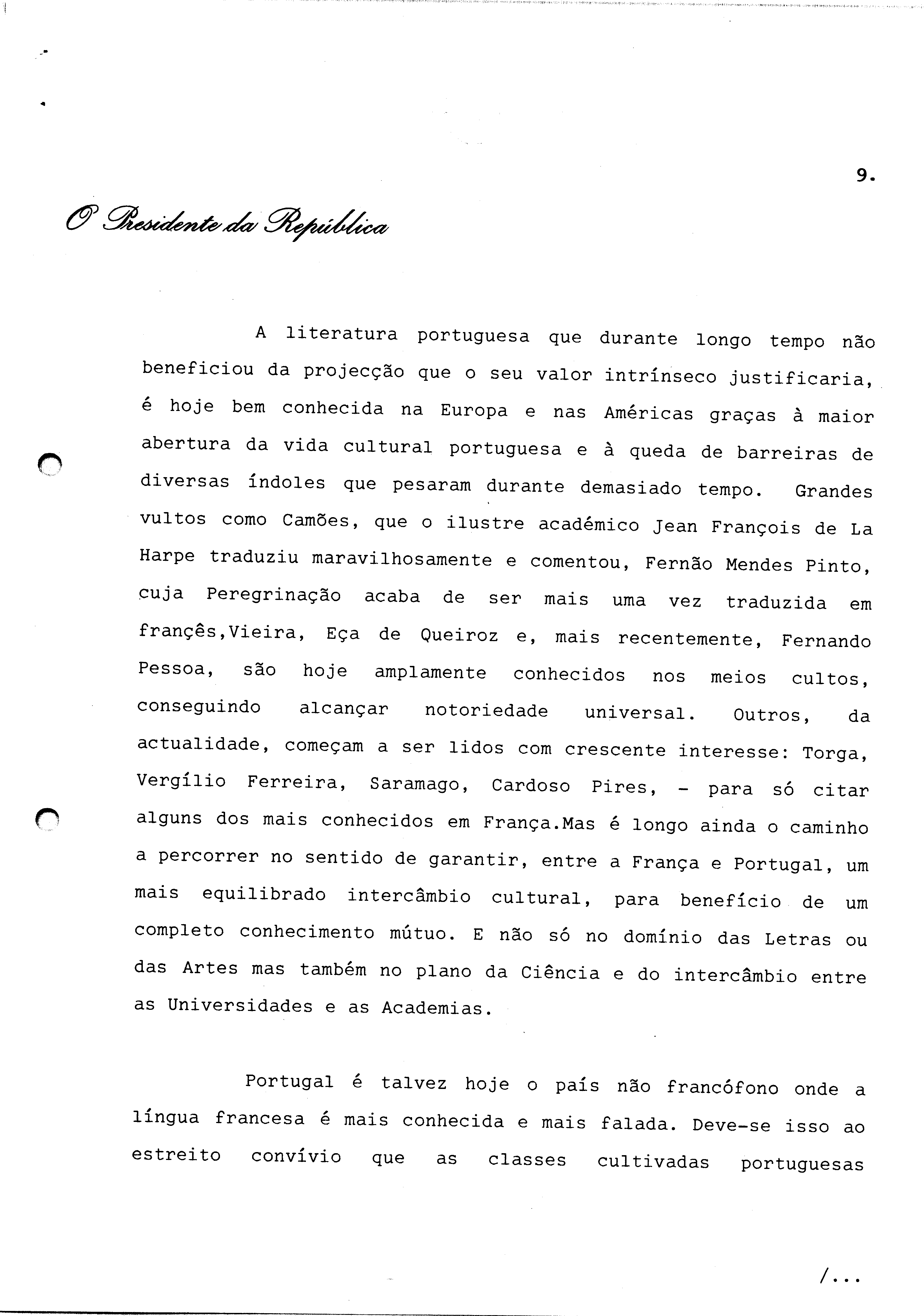 9.

O Presidente da República

A literatura portuguesa que durante longo tempo não beneficiou da projecção que o seu valor intrínseco justificaria, é hoje bem conhecida na Europa e nas Américas graças à maior abertura da vida cultural portuguesa e à queda de barreiras de diversas índoles que pesaram durante demasiado tempo. Grandes vultos como Camões, que o ilustre académico Jean François de La Harpe traduziu maravilhosamente e comentou, Fernão Mendes Pinto, cuja Peregrinação acaba de ser mais uma vez traduzida em françês,Vieira, Eça de Queiroz e, mais recentemente, Fernando Pessoa, são hoje amplamente conhecidos nos meios cultos, conseguindo alcançar notoriedade universal. Outros, da actualidade, começam a ser lidos com crescente interesse: Torga, Vergílio Ferreira, Saramago, Cardoso Pires, - para só citar alguns dos mais conhecidos em França.Mas é longo ainda o caminho a percorrer no sentido de garantir, entre a França e Portugal, um mais equilibrado intercâmbio cultural, para benefício de um completo conhecimento mútuo. E não só no domínio das Letras ou das Artes mas também no plano da Ciência e do intercâmbio entre as Universidades e as Academias.

Portugal é talvez hoje o país não francófono onde a língua francesa é mais conhecida e mais falada. Deve-se isso ao estreito convívio que as classes cultivadas portuguesas

/...